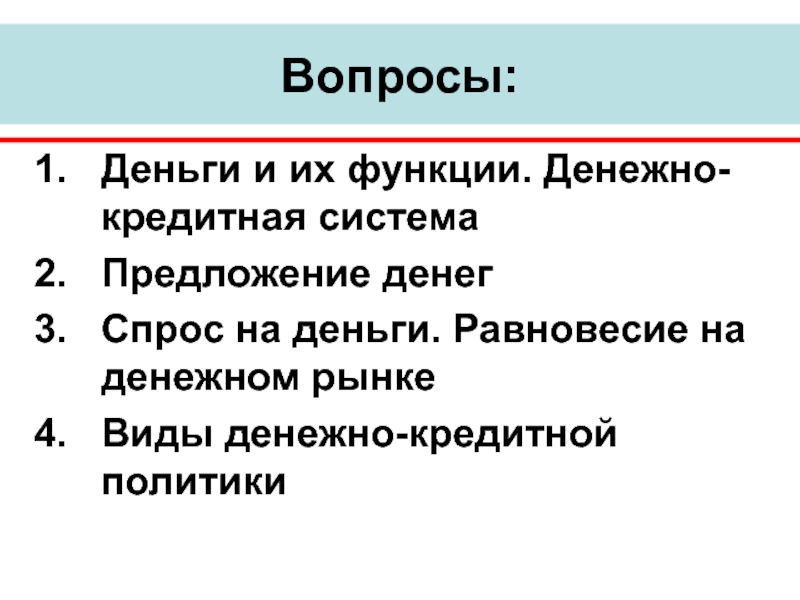 Вопросы:

1. Деньги и их функции. Денежно-кредитная система
2. Предложение денег
3. Спрос на деньги. Равновесие на денежном рынке
4. Виды денежно-кредитной политики